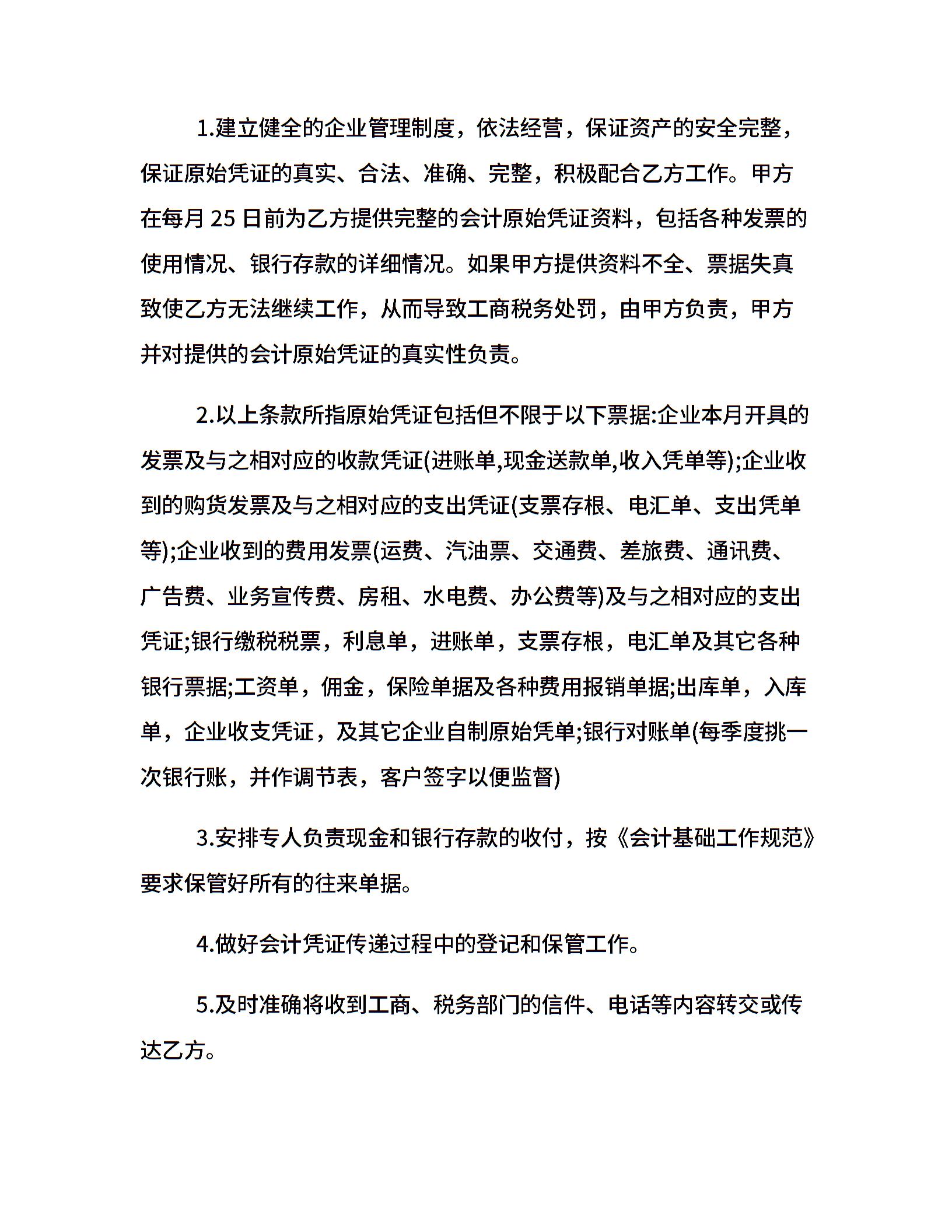 1.建立健全的企业管理制度，依法经营，保证资产的安全完整，保证原始凭证的真实、合法、准确、完整，积极配合乙方工作。甲方在每月 25 日前为乙方提供完整的会计原始凭证资料，包括各种发票的使用情况、银行存款的详细情况。如果甲方提供资料不全、票据失真致使乙方无法继续工作，从而导致工商税务处罚，由甲方负责，甲方并对提供的会计原始凭证的真实性负责。

2.以上条款所指原始凭证包括但不限于以下票据:企业本月开具的发票及与之相对应的收款凭证(进账单,现金送款单,收入凭单等);企业收到的购货发票及与之相对应的支出凭证(支票存根、电汇单、支出凭单等);企业收到的费用发票(运费、汽油票、交通费、差旅费、通讯费、广告费、业务宣传费、房租、水电费、办公费等)及与之相对应的支出凭证;银行缴税税票，利息单，进账单，支票存根，电汇单及其它各种银行票据;工资单，佣金，保险单据及各种费用报销单据;出库单，入库单，企业收支凭证，及其它企业自制原始凭单;银行对账单(每季度挑一次银行账，并作调节表，客户签字以便监督)

3.安排专人负责现金和银行存款的收付，按《会计基础工作规范》要求保管好所有的往来单据。

4.做好会计凭证传递过程中的登记和保管工作。

5.及时准确将收到工商、税务部门的信件、电话等内容转交或传达乙方。